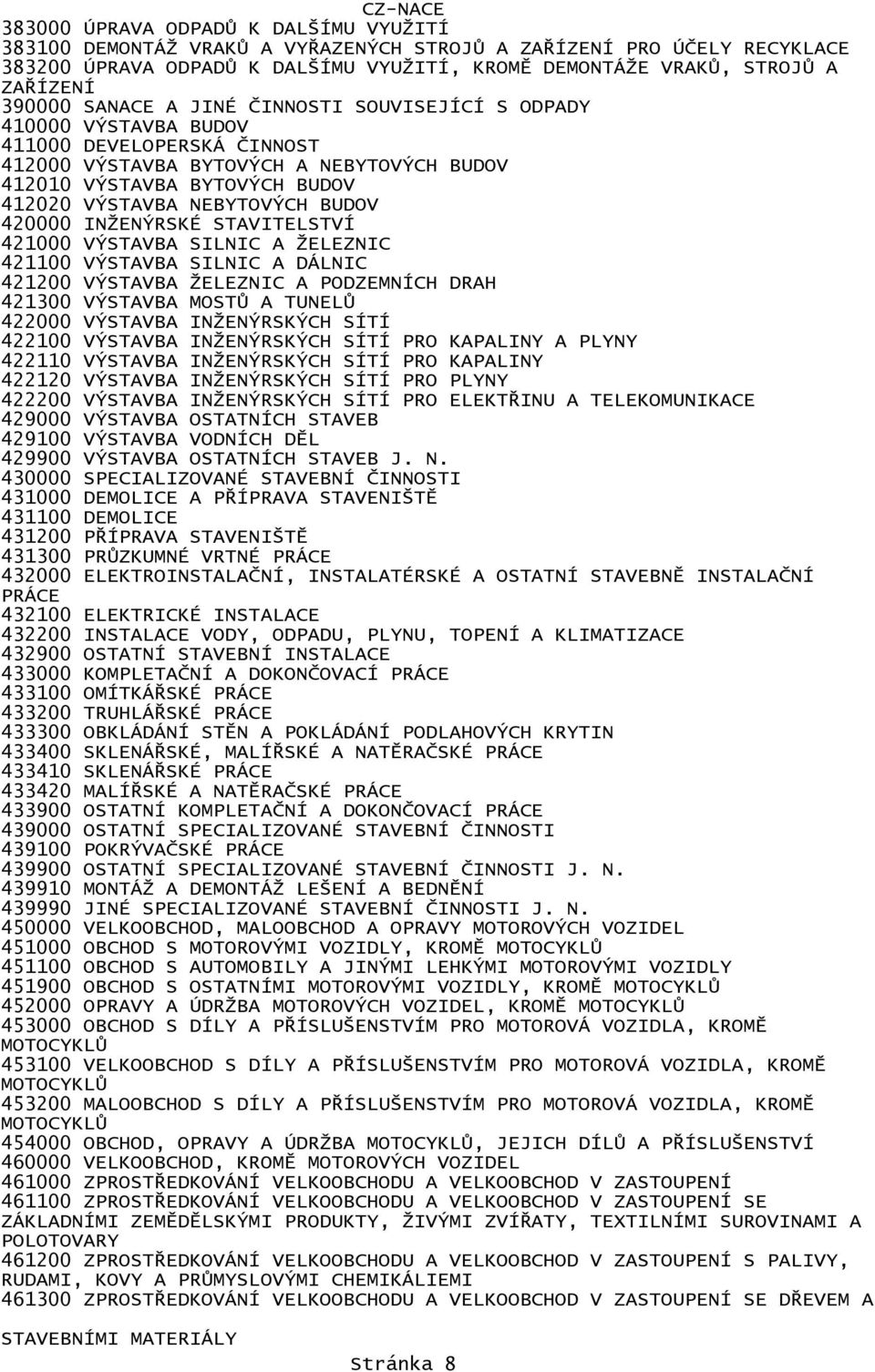 CZ-NACE

383000 ÚPRAVA ODPADŮ K DALŠÍMU VYUŽITÍ
383100 DEMONTÁŽ VRAKŮ A VYŘAZENÝCH STROJŮ A ZAŘÍZENÍ PRO ÚČELY RECYKLACE
383200 ÚPRAVA ODPADŮ K DALŠÍMU VYUŽITÍ, KROMĚ DEMONTÁŽE VRAKŮ, STROJŮ A ZAŘÍZENÍ
390000 SANACE A JINÉ ČINNOSTI SOUVISEJÍCÍ S ODPADY
410000 VÝSTAVBA BUDOV
411000 DEVELOPERSKÁ ČINNOST
412000 VÝSTAVBA BYTOVÝCH A NEBYTOVÝCH BUDOV
412010 VÝSTAVBA BYTOVÝCH BUDOV
412020 VÝSTAVBA NEBYTOVÝCH BUDOV
420000 INŽENÝRSKÉ STAVITELSTVÍ
421000 VÝSTAVBA SILNIC A ŽELEZNIC
421100 VÝSTAVBA SILNIC A DÁLNIC
421200 VÝSTAVBA ŽELEZNIC A PODZEMNÍCH DRAH
421300 VÝSTAVBA MOSTŮ A TUNELŮ
422000 VÝSTAVBA INŽENÝRSKÝCH SÍTÍ
422100 VÝSTAVBA INŽENÝRSKÝCH SÍTÍ PRO KAPALINY A PLYNY
422110 VÝSTAVBA INŽENÝRSKÝCH SÍTÍ PRO KAPALINY
422120 VÝSTAVBA INŽENÝRSKÝCH SÍTÍ PRO PLYNY
422200 VÝSTAVBA INŽENÝRSKÝCH SÍTÍ PRO ELEKTŘINU A TELEKOMUNIKACE
429000 VÝSTAVBA OSTATNÍCH STAVEB
429100 VÝSTAVBA VODNÍCH DĚL
429900 VÝSTAVBA OSTATNÍCH STAVEB J. N.
430000 SPECIALIZOVANÉ STAVEBNÍ ČINNOSTI
431000 DEMOLICE A PŘÍPRAVA STAVENIŠTĚ
431100 DEMOLICE
431200 PŘÍPRAVA STAVENIŠTĚ
431300 PRŮZKUMNÉ VRTNÉ PRÁCE
432000 ELEKTROINSTALAČNÍ, INSTALATÉRSKÉ A OSTATNÍ STAVEBNĚ INSTALAČNÍ PRÁCE
432100 ELEKTRICKÉ INSTALACE
432200 INSTALACE VODY, ODPADU, PLYNU, TOPENÍ A KLIMATIZACE
432900 OSTATNÍ STAVEBNÍ INSTALACE
433000 KOMPLETAČNÍ A DOKONČOVACÍ PRÁCE
433100 OMÍTKÁŘSKÉ PRÁCE
433200 TRUHLÁŘSKÉ PRÁCE
433300 OBKLÁDÁNÍ STĚN A POKLÁDÁNÍ PODLAHOVÝCH KRYTIN
433400 SKLENÁŘSKÉ, MALÍŘSKÉ A NATĚRAČSKÉ PRÁCE
433410 SKLENÁŘSKÉ PRÁCE
433420 MALÍŘSKÉ A NATĚRAČSKÉ PRÁCE
433900 OSTATNÍ KOMPLETAČNÍ A DOKONČOVACÍ PRÁCE
439000 OSTATNÍ SPECIALIZOVANÉ STAVEBNÍ ČINNOSTI
439100 POKRÝVAČSKÉ PRÁCE
439900 OSTATNÍ SPECIALIZOVANÉ STAVEBNÍ ČINNOSTI J. N.
439910 MONTÁŽ A DEMONTÁŽ LEŠENÍ A BEDNĚNÍ
439990 JINÉ SPECIALIZOVANÉ STAVEBNÍ ČINNOSTI J. N.
450000 VELKOOBCHOD, MALOOBCHOD A OPRAVY MOTOROVÝCH VOZIDEL
451000 OBCHOD S MOTOROVÝMI VOZIDLY, KROMĚ MOTOCYKLŮ
451100 OBCHOD S AUTOMOBILY A JINÝMI LEHKÝMI MOTOROVÝMI VOZIDLY
451900 OBCHOD S OSTATNÍMI MOTOROVÝMI VOZIDLY, KROMĚ MOTOCYKLŮ
452000 OPRAVY A ÚDRŽBA MOTOROVÝCH VOZIDEL, KROMĚ MOTOCYKLŮ
453000 OBCHOD S DÍLY A PŘÍSLUŠENSTVÍM PRO MOTOROVÁ VOZIDLA, KROMĚ MOTOCYKLŮ
453100 VELKOOBCHOD S DÍLY A PŘÍSLUŠENSTVÍM PRO MOTOROVÁ VOZIDLA, KROMĚ MOTOCYKLŮ
453200 MALOOBCHOD S DÍLY A PŘÍSLUŠENSTVÍM PRO MOTOROVÁ VOZIDLA, KROMĚ MOTOCYKLŮ
454000 OBCHOD, OPRAVY A ÚDRŽBA MOTOCYKLŮ, JEJICH DÍLŮ A PŘÍSLUŠENSTVÍ
460000 VELKOOBCHOD, KROMĚ MOTOROVÝCH VOZIDEL
461000 ZPROSTŘEDKOVÁNÍ VELKOOBCHODU A VELKOOBCHOD V ZASTOUPENÍ
461100 ZPROSTŘEDKOVÁNÍ VELKOOBCHODU A VELKOOBCHOD V ZASTOUPENÍ SE ZÁKLADNÍMI ZEMĚDĚLSKÝMI PRODUKTY, ŽIVÝMI ZVÍŘATY, TEXTILNÍMI SUROVINAMI A POLOTOVARY
461200 ZPROSTŘEDKOVÁNÍ VELKOOBCHODU A VELKOOBCHOD V ZASTOUPENÍ S PALIVY, RUDAMI, KOVY A PRŮMYSLOVÝMI CHEMIKÁLIEMI
461300 ZPROSTŘEDKOVÁNÍ VELKOOBCHODU A VELKOOBCHOD V ZASTOUPENÍ SE DŘEVEM A STAVEBNÍMI MATERIÁLY

Stránka 8